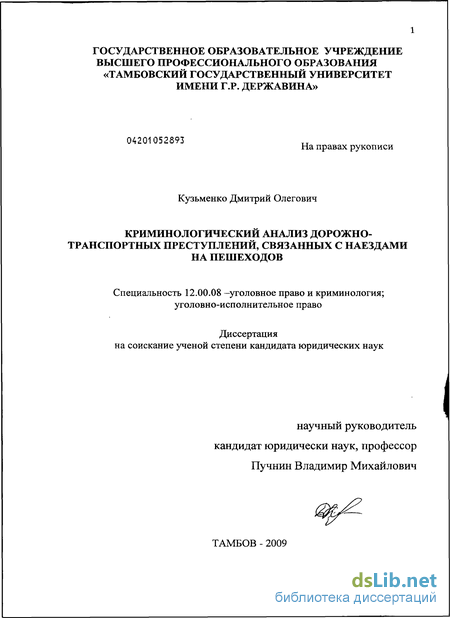 1

ГОСУДАРСТВЕННОЕ ОБРАЗОВАТЕЛЬНОЕ УЧРЕЖДЕНИЕ ВЫСШЕГО ПРОФЕССИОНАЛЬНОГО ОБРАЗОВАНИЯ «ТАМБОВСКИЙ ГОСУДАРСТВЕННЫЙ УНИВЕРСИТЕТ ИМЕНИ Г.Р. ДЕРЖАВИНА»

04201052893

На правах рукописи

Кузьменко Дмитрий Олегович

КРИМИНОЛОГИЧЕСКИЙ АНАЛИЗ ДОРОЖНО-ТРАНСПОРТНЫХ ПРЕСТУПЛЕНИЙ, СВЯЗАННЫХ С НАЕЗДАМИ НА ПЕШЕХОДОВ

Специальность 12.00.08 –уголовное право и криминология; уголовно-исполнительное право

Диссертация
на соискание ученой степени кандидата юридических наук

научный руководитель
кандидат юридически наук, профессор
Пучнин Владимир Михайлович

ТАМБОВ - 2009

dsLib.net
библиотека диссертаций